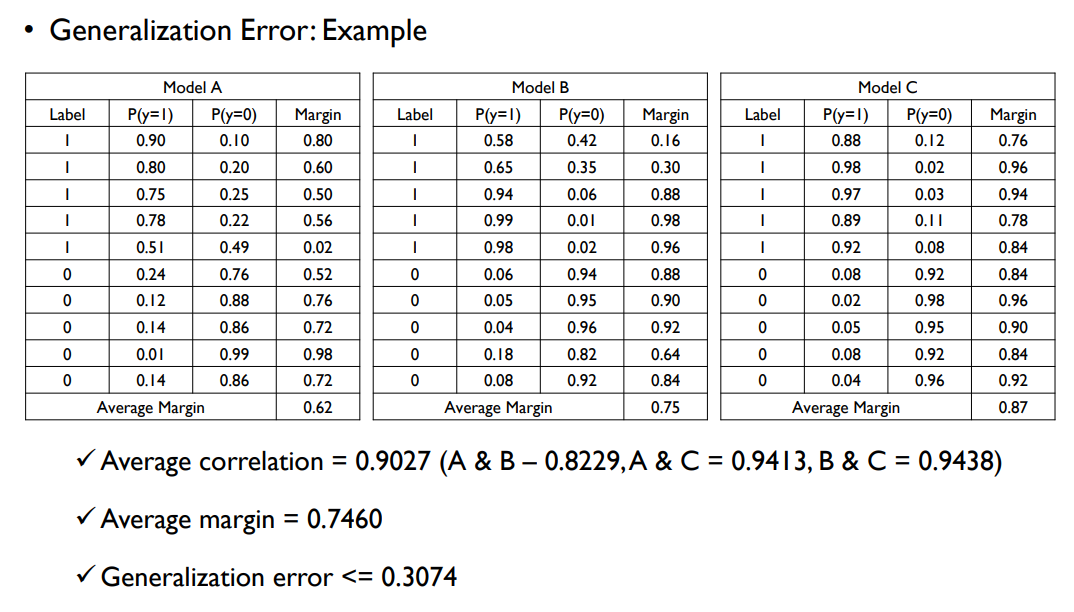 • Generalization Error: Example

| Model A | | | |
|---|---|---|---|
| Label | P(y=1) | P(y=0) | Margin |
| 1 | 0.90 | 0.10 | 0.80 |
| 1 | 0.80 | 0.20 | 0.60 |
| 1 | 0.75 | 0.25 | 0.50 |
| 1 | 0.78 | 0.22 | 0.56 |
| 1 | 0.51 | 0.49 | 0.02 |
| 0 | 0.24 | 0.76 | 0.52 |
| 0 | 0.12 | 0.88 | 0.76 |
| 0 | 0.14 | 0.86 | 0.72 |
| 0 | 0.01 | 0.99 | 0.98 |
| 0 | 0.14 | 0.86 | 0.72 |
| Average Margin | | | 0.62 |

| Model B | | | |
|---|---|---|---|
| Label | P(y=1) | P(y=0) | Margin |
| 1 | 0.58 | 0.42 | 0.16 |
| 1 | 0.65 | 0.35 | 0.30 |
| 1 | 0.94 | 0.06 | 0.88 |
| 1 | 0.99 | 0.01 | 0.98 |
| 1 | 0.98 | 0.02 | 0.96 |
| 0 | 0.06 | 0.94 | 0.88 |
| 0 | 0.05 | 0.95 | 0.90 |
| 0 | 0.04 | 0.96 | 0.92 |
| 0 | 0.18 | 0.82 | 0.64 |
| 0 | 0.08 | 0.92 | 0.84 |
| Average Margin | | | 0.75 |

| Model C | | | |
|---|---|---|---|
| Label | P(y=1) | P(y=0) | Margin |
| 1 | 0.88 | 0.12 | 0.76 |
| 1 | 0.98 | 0.02 | 0.96 |
| 1 | 0.97 | 0.03 | 0.94 |
| 1 | 0.89 | 0.11 | 0.78 |
| 1 | 0.92 | 0.08 | 0.84 |
| 0 | 0.08 | 0.92 | 0.84 |
| 0 | 0.02 | 0.98 | 0.96 |
| 0 | 0.05 | 0.95 | 0.90 |
| 0 | 0.08 | 0.92 | 0.84 |
| 0 | 0.04 | 0.96 | 0.92 |
| Average Margin | | | 0.87 |

✓ Average correlation = 0.9027 (A & B – 0.8229, A & C = 0.9413, B & C = 0.9438)

✓ Average margin = 0.7460

✓ Generalization error <= 0.3074